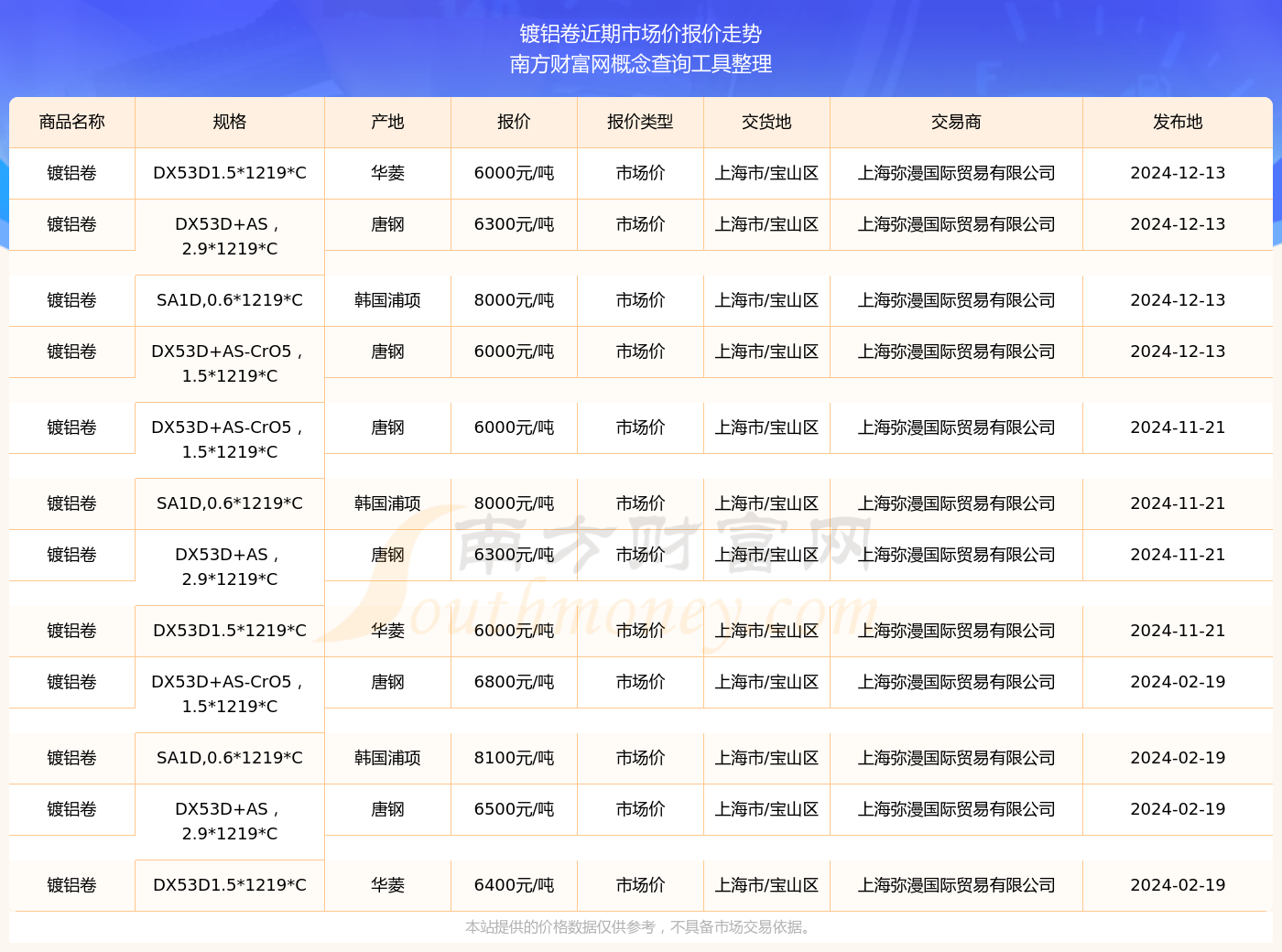 镀铝卷近期市场价报价走势
南方财富网概念查询工具整理

| 商品名称 | 规格 | 产地 | 报价 | 报价类型 | 交货地 | 交易商 | 发布地 |
|---|---|---|---|---|---|---|---|
| 镀铝卷 | DX53D1.5*1219*C | 华菱 | 6000元/吨 | 市场价 | 上海市/宝山区 | 上海弥漫国际贸易有限公司 | 2024-12-13 |
| 镀铝卷 | DX53D+AS，2.9*1219*C | 唐钢 | 6300元/吨 | 市场价 | 上海市/宝山区 | 上海弥漫国际贸易有限公司 | 2024-12-13 |
| 镀铝卷 | SA1D,0.6*1219*C | 韩国浦项 | 8000元/吨 | 市场价 | 上海市/宝山区 | 上海弥漫国际贸易有限公司 | 2024-12-13 |
| 镀铝卷 | DX53D+AS-CrO5，1.5*1219*C | 唐钢 | 6000元/吨 | 市场价 | 上海市/宝山区 | 上海弥漫国际贸易有限公司 | 2024-12-13 |
| 镀铝卷 | DX53D+AS-CrO5，1.5*1219*C | 唐钢 | 6000元/吨 | 市场价 | 上海市/宝山区 | 上海弥漫国际贸易有限公司 | 2024-11-21 |
| 镀铝卷 | SA1D,0.6*1219*C | 韩国浦项 | 8000元/吨 | 市场价 | 上海市/宝山区 | 上海弥漫国际贸易有限公司 | 2024-11-21 |
| 镀铝卷 | DX53D+AS，2.9*1219*C | 唐钢 | 6300元/吨 | 市场价 | 上海市/宝山区 | 上海弥漫国际贸易有限公司 | 2024-11-21 |
| 镀铝卷 | DX53D1.5*1219*C | 华菱 | 6000元/吨 | 市场价 | 上海市/宝山区 | 上海弥漫国际贸易有限公司 | 2024-11-21 |
| 镀铝卷 | DX53D+AS-CrO5，1.5*1219*C | 唐钢 | 6800元/吨 | 市场价 | 上海市/宝山区 | 上海弥漫国际贸易有限公司 | 2024-02-19 |
| 镀铝卷 | SA1D,0.6*1219*C | 韩国浦项 | 8100元/吨 | 市场价 | 上海市/宝山区 | 上海弥漫国际贸易有限公司 | 2024-02-19 |
| 镀铝卷 | DX53D+AS，2.9*1219*C | 唐钢 | 6500元/吨 | 市场价 | 上海市/宝山区 | 上海弥漫国际贸易有限公司 | 2024-02-19 |
| 镀铝卷 | DX53D1.5*1219*C | 华菱 | 6400元/吨 | 市场价 | 上海市/宝山区 | 上海弥漫国际贸易有限公司 | 2024-02-19 |

南方财富网 Southmoney.com

本站提供的价格数据仅供参考，不具备市场交易依据。